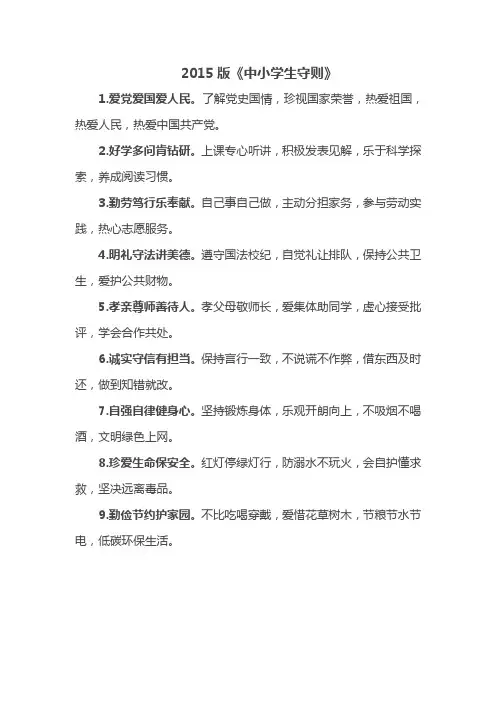 2015 版《中小学生守则》

1.爱党爱国爱人民。了解党史国情，珍视国家荣誉，热爱祖国，热爱人民，热爱中国共产党。

2.好学多问肯钻研。上课专心听讲，积极发表见解，乐于科学探索，养成阅读习惯。

3.勤劳笃行乐奉献。自己事自己做，主动分担家务，参与劳动实践，热心志愿服务。

4.明礼守法讲美德。遵守国法校纪，自觉礼让排队，保持公共卫生，爱护公共财物。

5.孝亲尊师善待人。孝父母敬师长，爱集体助同学，虚心接受批评，学会合作共处。

6.诚实守信有担当。保持言行一致，不说谎不作弊，借东西及时还，做到知错就改。

7.自强自律健身心。坚持锻炼身体，乐观开朗向上，不吸烟不喝酒，文明绿色上网。

8.珍爱生命保安全。红灯停绿灯行，防溺水不玩火，会自护懂求救，坚决远离毒品。

9.勤俭节约护家园。不比吃喝穿戴，爱惜花草树木，节粮节水节电，低碳环保生活。